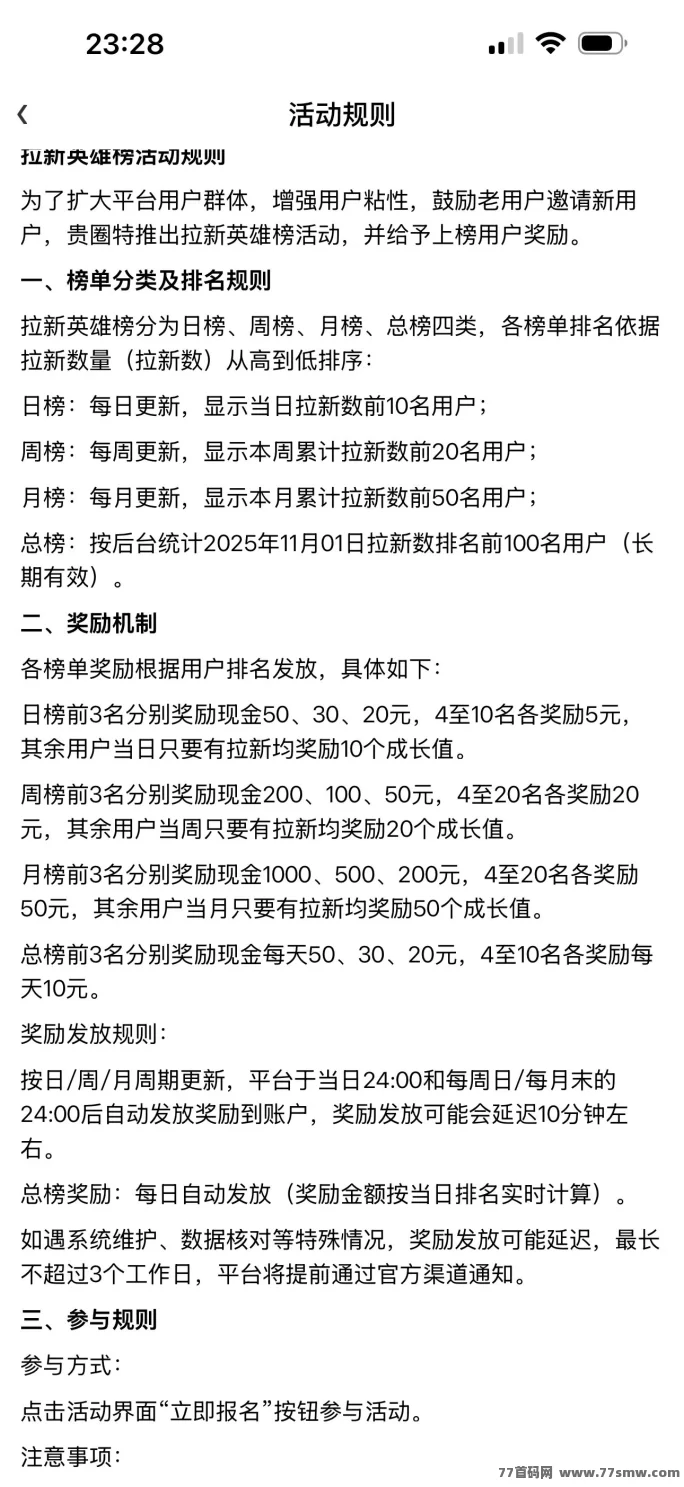 23:28

活动规则

拉新英雄榜活动规则

为了扩大平台用户群体，增强用户粘性，鼓励老用户邀请新用户，贵圈特推出拉新英雄榜活动，并给予上榜用户奖励。

一、榜单分类及排名规则

拉新英雄榜分为日榜、周榜、月榜、总榜四类，各榜单排名依据拉新数量（拉新数）从高到低排序：

日榜：每日更新，显示当日拉新数前10名用户；

周榜：每周更新，显示本周累计拉新数前20名用户；

月榜：每月更新，显示本月累计拉新数前50名用户；

总榜：按后台统计2025年11月01日拉新数排名前100名用户（长期有效）。

二、奖励机制

各榜单奖励根据用户排名发放，具体如下：

日榜前3名分别奖励现金50、30、20元，4至10名各奖励5元，其余用户当日只要有拉新均奖励10个成长值。

周榜前3名分别奖励现金200、100、50元，4至20名各奖励20元，其余用户当周只要有拉新均奖励20个成长值。

月榜前3名分别奖励现金1000、500、200元，4至20名各奖励50元，其余用户当月只要有拉新均奖励50个成长值。

总榜前3名分别奖励现金每天50、30、20元，4至10名各奖励每天10元。

奖励发放规则：

按日/周/月周期更新，平台于当日24:00和每周日/每月末的24:00后自动发放奖励到账户，奖励发放可能会延迟10分钟左右。

总榜奖励：每日自动发放（奖励金额按当日排名实时计算）。

如遇系统维护、数据核对等特殊情况，奖励发放可能延迟，最长不超过3个工作日，平台将提前通过官方渠道通知。

三、参与规则

参与方式：

点击活动界面“立即报名”按钮参与活动。

注意事项：

77首码网 www.77smw.com